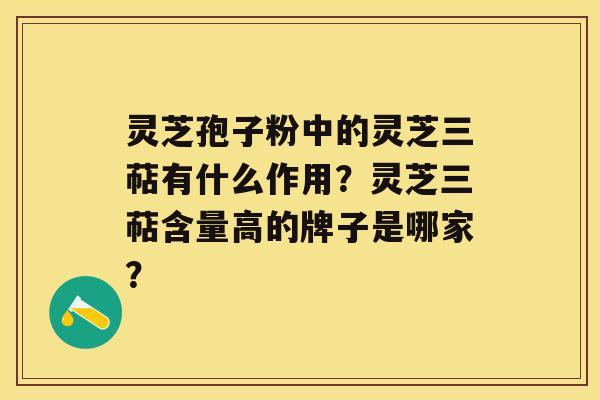 灵芝孢子粉中的灵芝三萜有什么作用？灵芝三萜含量高的牌子是哪家？